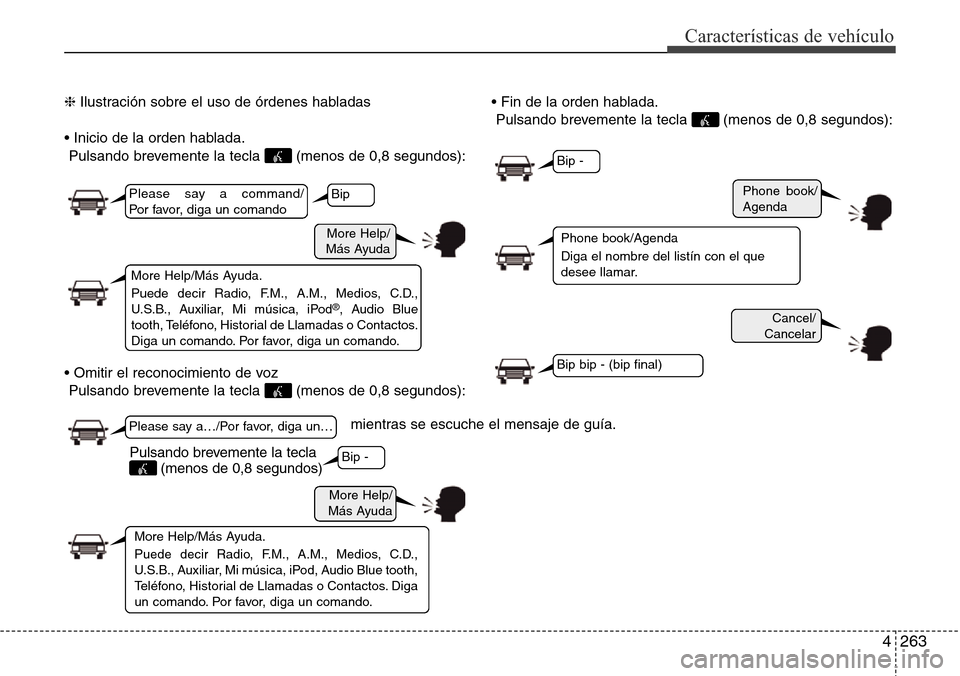 Características de vehículo

❈ Ilustración sobre el uso de órdenes habladas

• Inicio de la orden hablada.
Pulsando brevemente la tecla (menos de 0,8 segundos):

Please say a command/ Por favor, diga un comando

Bip

More Help/ Más Ayuda

More Help/Más Ayuda.
Puede decir Radio, F.M., A.M., Medios, C.D., U.S.B., Auxiliar, Mi música, iPod®, Audio Blue tooth, Teléfono, Historial de Llamadas o Contactos. Diga un comando. Por favor, diga un comando.

• Omitir el reconocimiento de voz
Pulsando brevemente la tecla (menos de 0,8 segundos):

Please say a…/Por favor, diga un…

mientras se escuche el mensaje de guía.

Pulsando brevemente la tecla (menos de 0,8 segundos)

Bip -

More Help/ Más Ayuda

More Help/Más Ayuda.
Puede decir Radio, F.M., A.M., Medios, C.D., U.S.B., Auxiliar, Mi música, iPod, Audio Blue tooth, Teléfono, Historial de Llamadas o Contactos. Diga un comando. Por favor, diga un comando.

• Fin de la orden hablada.
Pulsando brevemente la tecla (menos de 0,8 segundos):

Bip -

Phone book/ Agenda

Phone book/Agenda
Diga el nombre del listín con el que desee llamar.

Cancel/ Cancelar

Bip bip - (bip final)

4 263

carmanualsonline.info